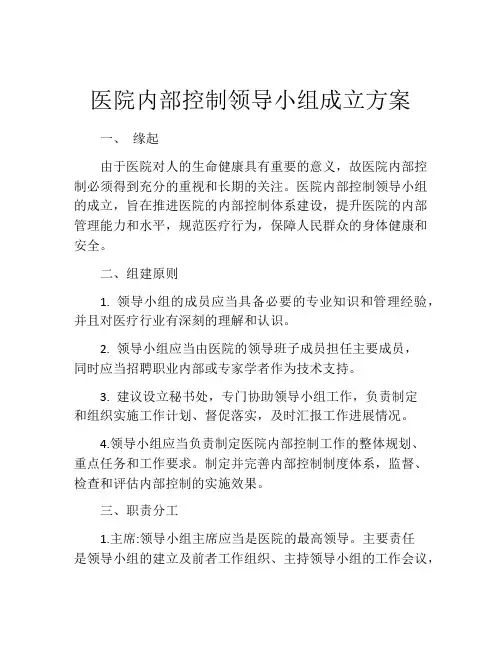 医院内部控制领导小组成立方案

一、 缘起

由于医院对人的生命健康具有重要的意义，故医院内部控制必须得到充分的重视和长期的关注。医院内部控制领导小组的成立，旨在推进医院的内部控制体系建设，提升医院的内部管理能力和水平，规范医疗行为，保障人民群众的身体健康和安全。

二、组建原则

1. 领导小组的成员应当具备必要的专业知识和管理经验，并且对医疗行业有深刻的理解和认识。

2. 领导小组应当由医院的领导班子成员担任主要成员，同时应当招聘职业内部或专家学者作为技术支持。

3. 建议设立秘书处，专门协助领导小组工作，负责制定和组织实施工作计划、督促落实，及时汇报工作进展情况。

4.领导小组应当负责制定医院内部控制工作的整体规划、重点任务和工作要求。制定并完善内部控制制度体系，监督、检查和评估内部控制的实施效果。

三、职责分工

1.主席:领导小组主席应当是医院的最高领导。主要责任是领导小组的建立及前者工作组织、主持领导小组的工作会议，